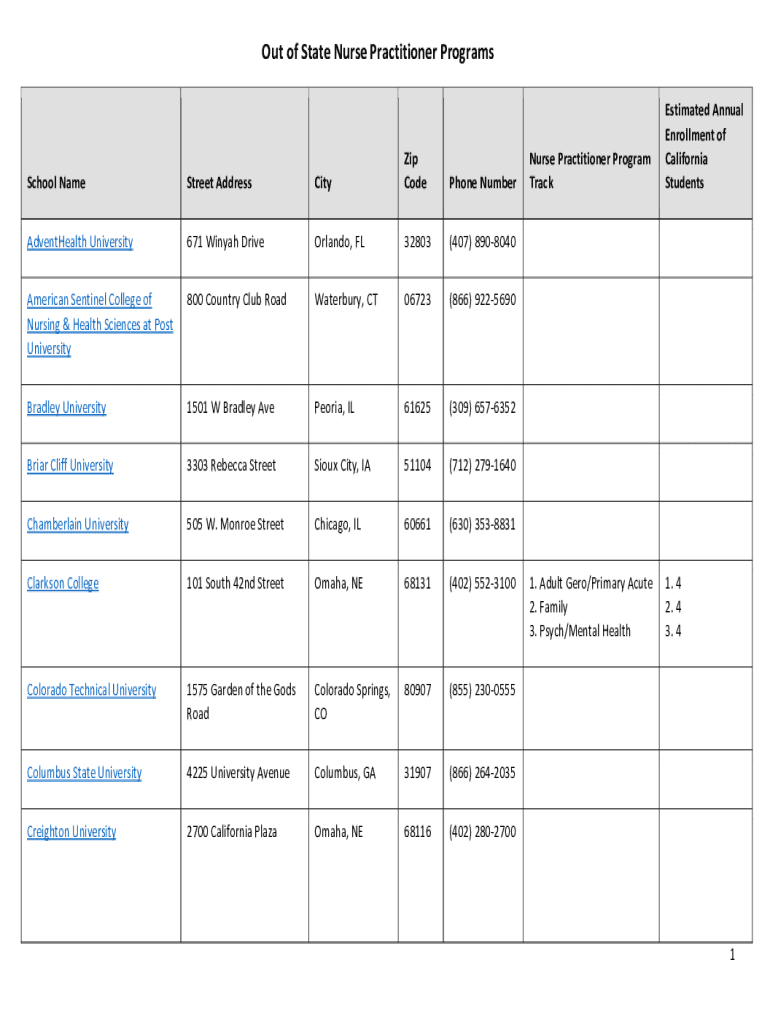 Out of State Nurse Practitioner Programs

| School Name | Street Address | City | Zip Code | Phone Number | Nurse Practitioner Program Track | Estimated Annual Enrollment of California Students |
|---|---|---|---|---|---|---|
| AdventHealth University | 671 Winyah Drive | Orlando, FL | 32803 | (407) 890-8040 | | |
| American Sentinel College of Nursing & Health Sciences at Post University | 800 Country Club Road | Waterbury, CT | 06723 | (866) 922-5690 | | |
| Bradley University | 1501 W Bradley Ave | Peoria, IL | 61625 | (309) 657-6352 | | |
| Briar Cliff University | 3303 Rebecca Street | Sioux City, IA | 51104 | (712) 279-1640 | | |
| Chamberlain University | 505 W. Monroe Street | Chicago, IL | 60661 | (630) 353-8831 | | |
| Clarkson College | 101 South 42nd Street | Omaha, NE | 68131 | (402) 552-3100 | 1. Adult Gero/Primary Acute 2. Family 3. Psych/Mental Health | 1. 4 2. 4 3. 4 |
| Colorado Technical University | 1575 Garden of the Gods Road | Colorado Springs, CO | 80907 | (855) 230-0555 | | |
| Columbus State University | 4225 University Avenue | Columbus, GA | 31907 | (866) 264-2035 | | |
| Creighton University | 2700 California Plaza | Omaha, NE | 68116 | (402) 280-2700 | | |

1